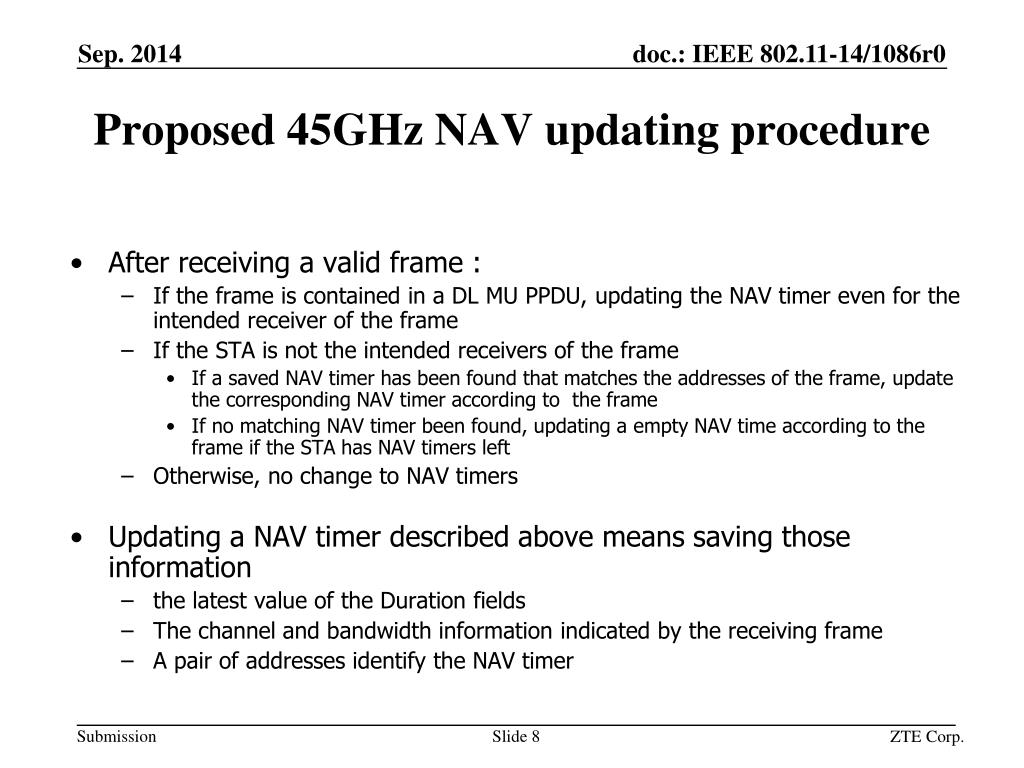 Sep. 2014

doc.: IEEE 802.11-14/1086r0

Proposed 45GHz NAV updating procedure

• After receiving a valid frame :
– If the frame is contained in a DL MU PPDU, updating the NAV timer even for the intended receiver of the frame
– If the STA is not the intended receivers of the frame
• If a saved NAV timer has been found that matches the addresses of the frame, update the corresponding NAV timer according to the frame
• If no matching NAV timer been found, updating a empty NAV time according to the frame if the STA has NAV timers left
– Otherwise, no change to NAV timers

• Updating a NAV timer described above means saving those information
– the latest value of the Duration fields
– The channel and bandwidth information indicated by the receiving frame
– A pair of addresses identify the NAV timer

Submission

Slide 8

ZTE Corp.